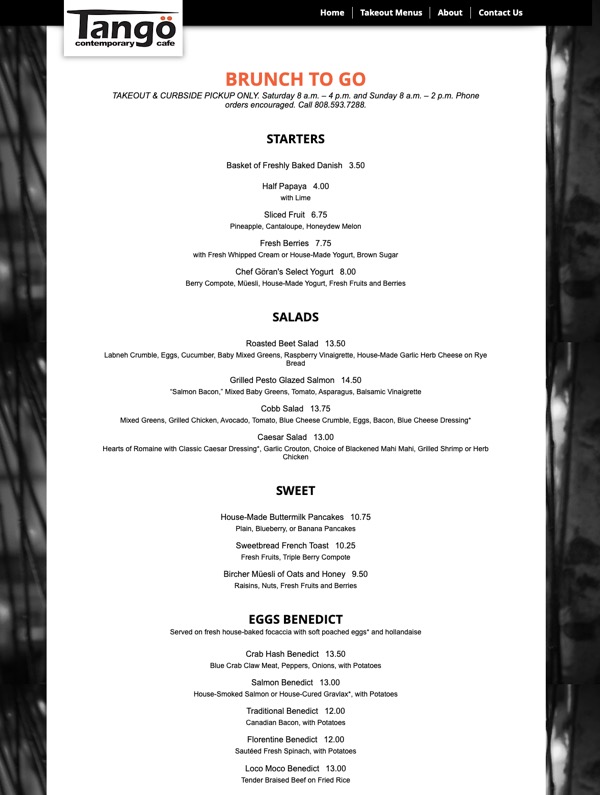 Tangö
contemporary cafe

Home | Takeout Menus | About | Contact Us

BRUNCH TO GO
TAKEOUT & CURBSIDE PICKUP ONLY. Saturday 8 a.m. – 4 p.m. and Sunday 8 a.m. – 2 p.m. Phone orders encouraged. Call 808.593.7288.

STARTERS

Basket of Freshly Baked Danish 3.50

Half Papaya 4.00
with Lime

Sliced Fruit 6.75
Pineapple, Cantaloupe, Honeydew Melon

Fresh Berries 7.75
with Fresh Whipped Cream or House-Made Yogurt, Brown Sugar

Chef Göran's Select Yogurt 8.00
Berry Compote, Müesli, House-Made Yogurt, Fresh Fruits and Berries

SALADS

Roasted Beet Salad 13.50
Labneh Crumble, Eggs, Cucumber, Baby Mixed Greens, Raspberry Vinaigrette, House-Made Garlic Herb Cheese on Rye Bread

Grilled Pesto Glazed Salmon 14.50
"Salmon Bacon," Mixed Baby Greens, Tomato, Asparagus, Balsamic Vinaigrette

Cobb Salad 13.75
Mixed Greens, Grilled Chicken, Avocado, Tomato, Blue Cheese Crumble, Eggs, Bacon, Blue Cheese Dressing*

Caesar Salad 13.00
Hearts of Romaine with Classic Caesar Dressing*, Garlic Crouton, Choice of Blackened Mahi Mahi, Grilled Shrimp or Herb Chicken

SWEET

House-Made Buttermilk Pancakes 10.75
Plain, Blueberry, or Banana Pancakes

Sweetbread French Toast 10.25
Fresh Fruits, Triple Berry Compote

Bircher Müesli of Oats and Honey 9.50
Raisins, Nuts, Fresh Fruits and Berries

EGGS BENEDICT
Served on fresh house-baked focaccia with soft poached eggs* and hollandaise

Crab Hash Benedict 13.50
Blue Crab Claw Meat, Peppers, Onions, with Potatoes

Salmon Benedict 13.00
House-Smoked Salmon or House-Cured Gravlax*, with Potatoes

Traditional Benedict 12.00
Canadian Bacon, with Potatoes

Florentine Benedict 12.00
Sautéed Fresh Spinach, with Potatoes

Loco Moco Benedict 13.00
Tender Braised Beef on Fried Rice